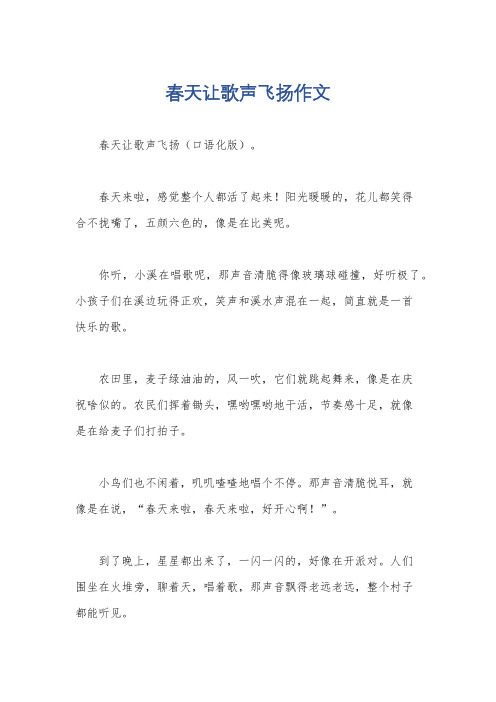 春天让歌声飞扬作文

春天让歌声飞扬（口语化版）。

春天来啦，感觉整个人都活了起来！阳光暖暖的，花儿都笑得合不拢嘴了，五颜六色的，像是在比美呢。

你听，小溪在唱歌呢，那声音清脆得像玻璃球碰撞，好听极了。小孩子们在溪边玩得正欢，笑声和溪水声混在一起，简直就是一首快乐的歌。

农田里，麦子绿油油的，风一吹，它们就跳起舞来，像是在庆祝啥似的。农民们挥着锄头，嘿哟嘿哟地干活，节奏感十足，就像是在给麦子们打拍子。

小鸟们也不闲着，叽叽喳喳地唱个不停。那声音清脆悦耳，就像是在说，“春天来啦，春天来啦，好开心啊！”。

到了晚上，星星都出来了，一闪一闪的，好像在开派对。人们围坐在火堆旁，聊着天，唱着歌，那声音飘得老远老远，整个村子都能听见。